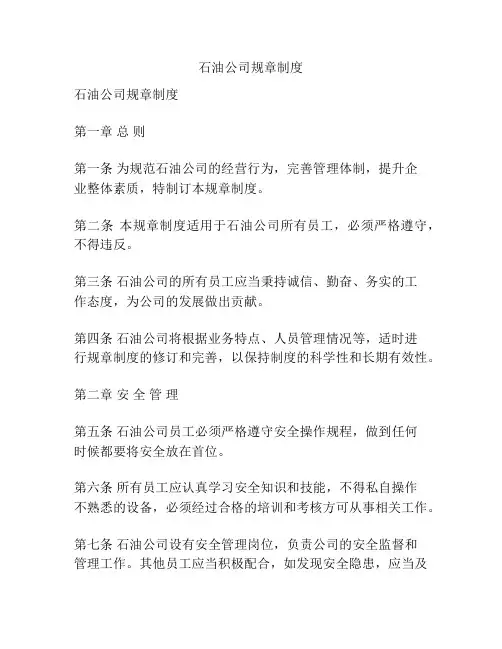 石油公司规章制度

石油公司规章制度

第一章 总 则

第一条 为规范石油公司的经营行为，完善管理体制，提升企业整体素质，特制订本规章制度。

第二条 本规章制度适用于石油公司所有员工，必须严格遵守，不得违反。

第三条 石油公司的所有员工应当秉持诚信、勤奋、务实的工作态度，为公司的发展做出贡献。

第四条 石油公司将根据业务特点、人员管理情况等，适时进行规章制度的修订和完善，以保持制度的科学性和长期有效性。

第二章 安 全 管 理

第五条 石油公司员工必须严格遵守安全操作规程，做到任何时候都要将安全放在首位。

第六条 所有员工应认真学习安全知识和技能，不得私自操作不熟悉的设备，必须经过合格的培训和考核方可从事相关工作。

第七条 石油公司设有安全管理岗位，负责公司的安全监督和管理工作。其他员工应当积极配合，如发现安全隐患，应当及